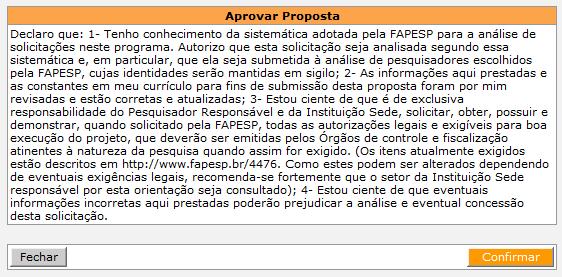 Aprovar Proposta

Declaro que: 1- Tenho conhecimento da sistemática adotada pela FAPESP para a análise de solicitações neste programa. Autorizo que esta solicitação seja analisada segundo essa sistemática e, em particular, que ela seja submetida à análise de pesquisadores escolhidos pela FAPESP, cujas identidades serão mantidas em sigilo; 2- As informações aqui prestadas e as constantes em meu currículo para fins de submissão desta proposta foram por mim revisadas e estão corretas e atualizadas; 3- Estou ciente de que é de exclusiva responsabilidade do Pesquisador Responsável e da Instituição Sede, solicitar, obter, possuir e demonstrar, quando solicitado pela FAPESP, todas as autorizações legais e exigíveis para boa execução do projeto, que deverão ser emitidas pelos Órgãos de controle e fiscalização atinentes à natureza da pesquisa quando assim for exigido. (Os itens atualmente exigidos estão descritos em http://www.fapesp.br/4476. Como estes podem ser alterados dependendo de eventuais exigências legais, recomenda-se fortemente que o setor da Instituição Sede responsável por esta orientação seja consultado); 4- Estou ciente de que eventuais informações incorretas aqui prestadas poderão prejudicar a análise e eventual concessão desta solicitação.

Fechar

Confirmar